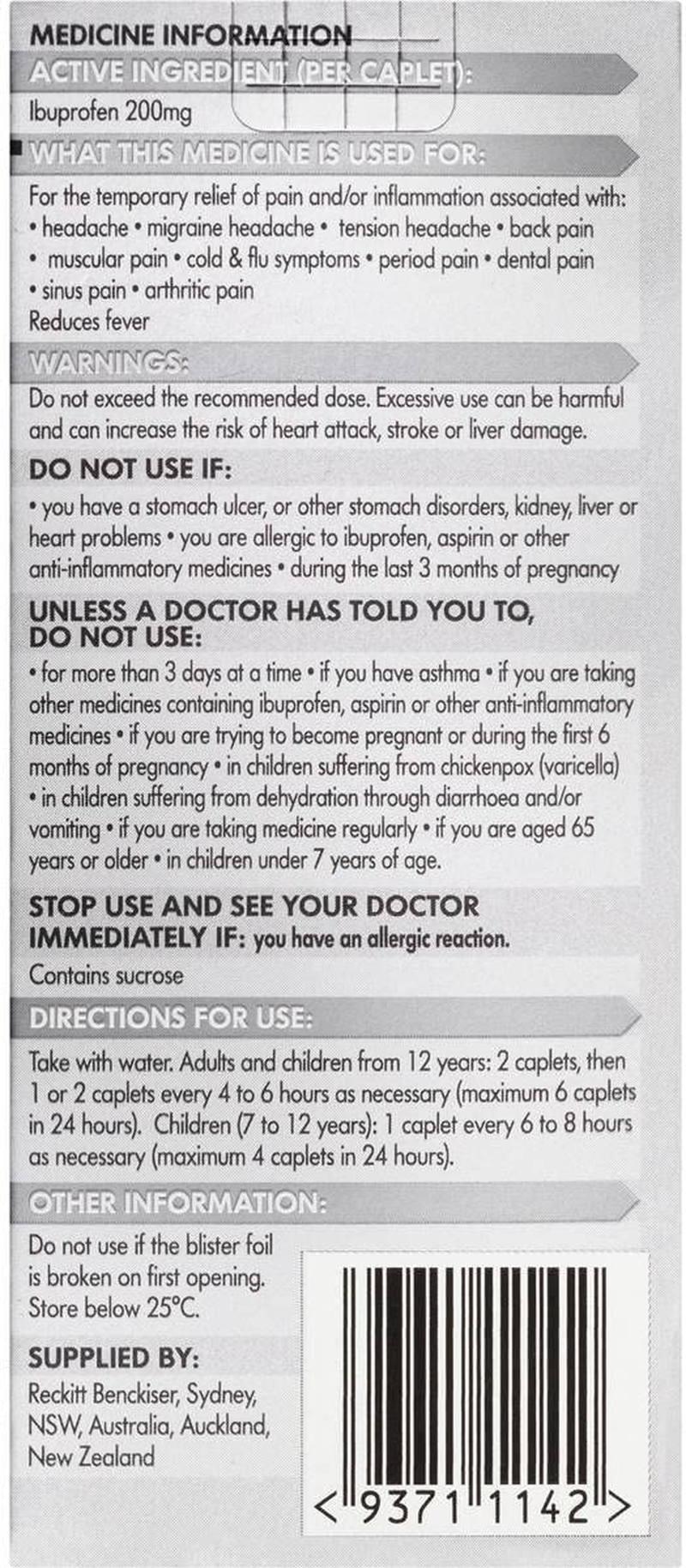 MEDICINE INFORMATION

ACTIVE INGREDIENT (PER CAPLET):

Ibuprofen 200mg

WHAT THIS MEDICINE IS USED FOR:

For the temporary relief of pain and/or inflammation associated with: • headache • migraine headache • tension headache • back pain • muscular pain • cold & flu symptoms • period pain • dental pain • sinus pain • arthritic pain
Reduces fever

WARNINGS:

Do not exceed the recommended dose. Excessive use can be harmful and can increase the risk of heart attack, stroke or liver damage.

DO NOT USE IF:

• you have a stomach ulcer, or other stomach disorders, kidney, liver or heart problems • you are allergic to ibuprofen, aspirin or other anti-inflammatory medicines • during the last 3 months of pregnancy

UNLESS A DOCTOR HAS TOLD YOU TO, DO NOT USE:

• for more than 3 days at a time • if you have asthma • if you are taking other medicines containing ibuprofen, aspirin or other anti-inflammatory medicines • if you are trying to become pregnant or during the first 6 months of pregnancy • in children suffering from chickenpox (varicella) • in children suffering from dehydration through diarrhoea and/or vomiting • if you are taking medicine regularly • if you are aged 65 years or older • in children under 7 years of age.

STOP USE AND SEE YOUR DOCTOR IMMEDIATELY IF: you have an allergic reaction.

Contains sucrose

DIRECTIONS FOR USE:

Take with water. Adults and children from 12 years: 2 caplets, then 1 or 2 caplets every 4 to 6 hours as necessary (maximum 6 caplets in 24 hours). Children (7 to 12 years): 1 caplet every 6 to 8 hours as necessary (maximum 4 caplets in 24 hours).

OTHER INFORMATION:

Do not use if the blister foil is broken on first opening. Store below 25°C.

SUPPLIED BY:

Reckitt Benckiser, Sydney, NSW, Australia, Auckland, New Zealand

< 9371 1142 >